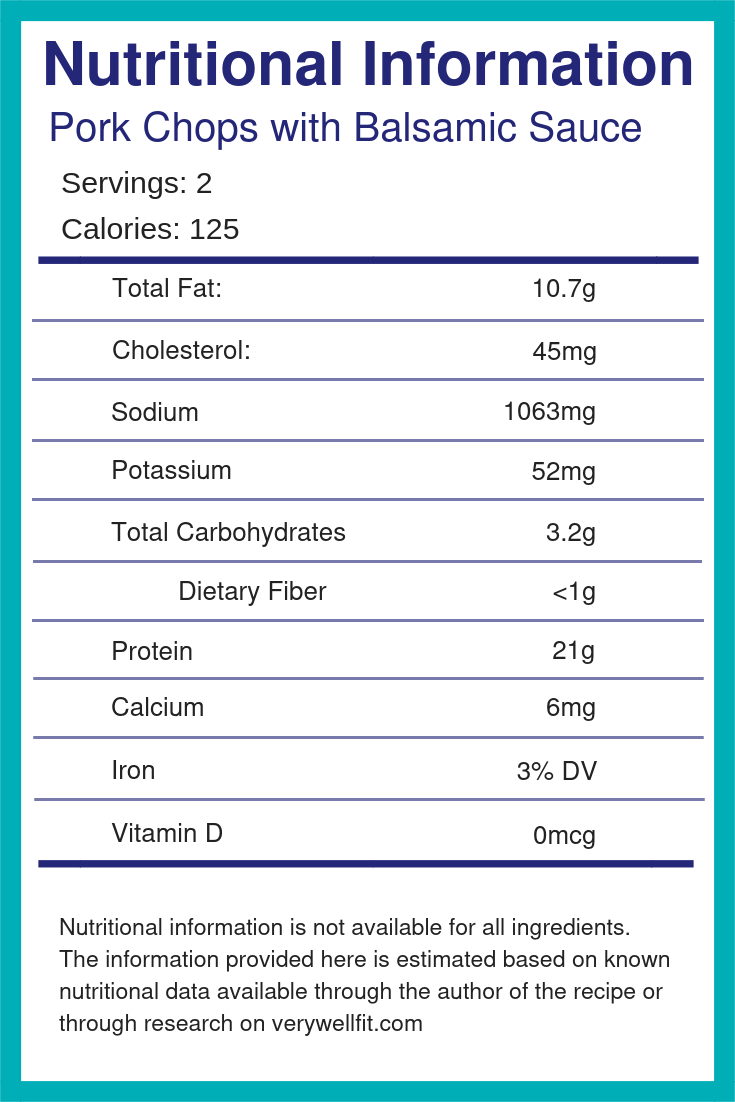 Nutritional Information

Pork Chops with Balsamic Sauce

Servings: 2

Calories: 125

| | |
|---|---|
| Total Fat: | 10.7g |
| Cholesterol: | 45mg |
| Sodium | 1063mg |
| Potassium | 52mg |
| Total Carbohydrates | 3.2g |
| Dietary Fiber | <1g |
| Protein | 21g |
| Calcium | 6mg |
| Iron | 3% DV |
| Vitamin D | 0mcg |

Nutritional information is not available for all ingredients. The information provided here is estimated based on known nutritional data available through the author of the recipe or through research on verywellfit.com